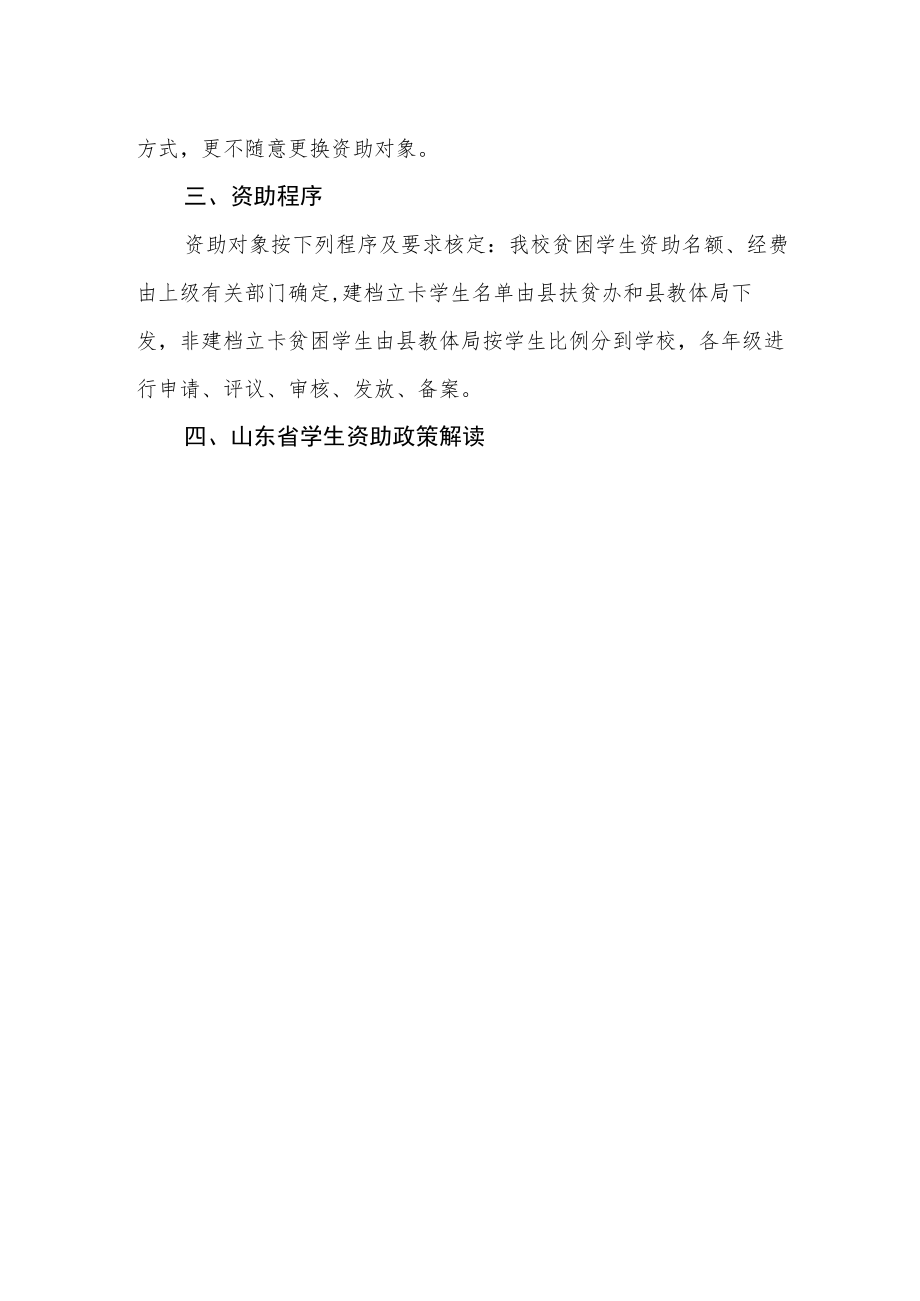 方式，更不随意更换资助对象。

三、资助程序

资助对象按下列程序及要求核定：我校贫困学生资助名额、经费由上级有关部门确定,建档立卡学生名单由县扶贫办和县教体局下发，非建档立卡贫困学生由县教体局按学生比例分到学校，各年级进行申请、评议、审核、发放、备案。

四、山东省学生资助政策解读